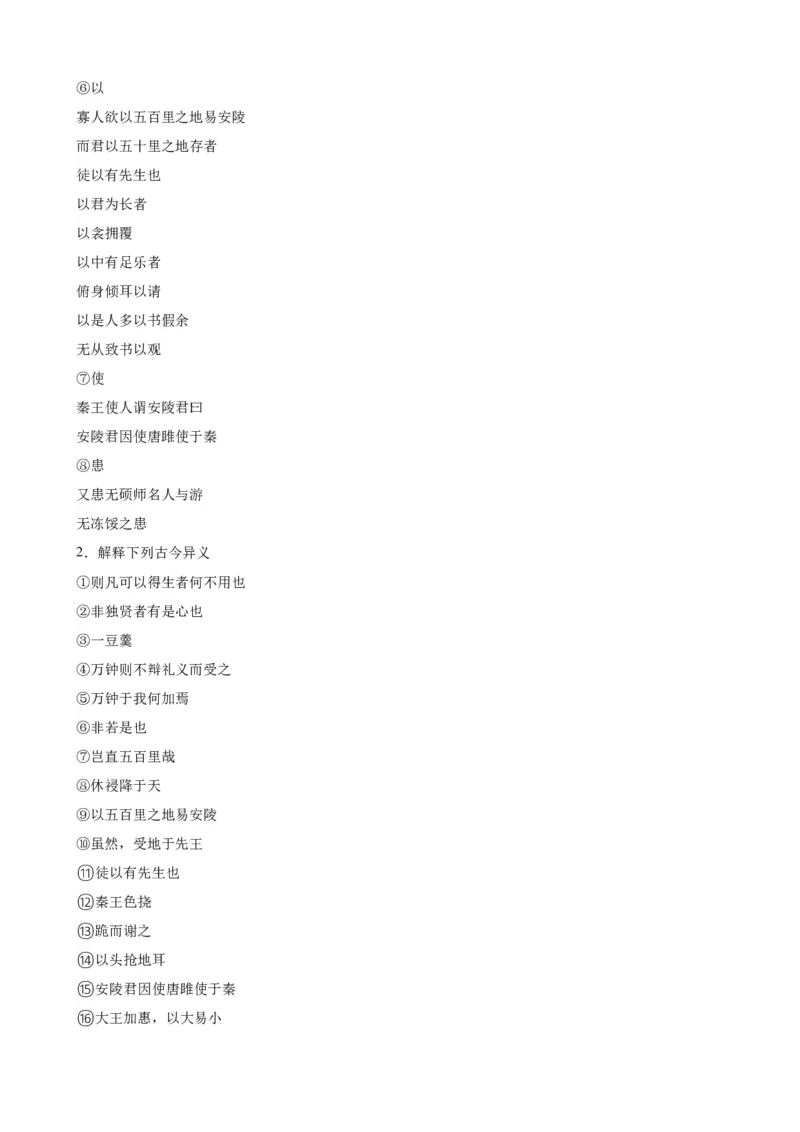 ⑥以

寡人欲以五百里之地易安陵

而君以五十里之地存者

徒以有先生也

以君为长者

以衾拥覆

以中有足乐者

俯身倾耳以请

以是人多以书假余

无从致书以观

⑦使

秦王使人谓安陵君曰

安陵君因使唐雎使于秦

⑧患

又患无硕师名人与游

无冻馁之患

2．解释下列古今异义

①则凡可以得生者何不用也

②非独贤者有是心也

③一豆羹

④万钟则不辩礼义而受之

⑤万钟于我何加焉

⑥非若是也

⑦岂直五百里哉

⑧休祲降于天

⑨以五百里之地易安陵

⑩虽然，受地于先王

⑪徒以有先生也

⑫秦王色挠

⑬跪而谢之

⑭以头抢地耳

⑮安陵君因使唐雎使于秦

⑯大王加惠，以大易小